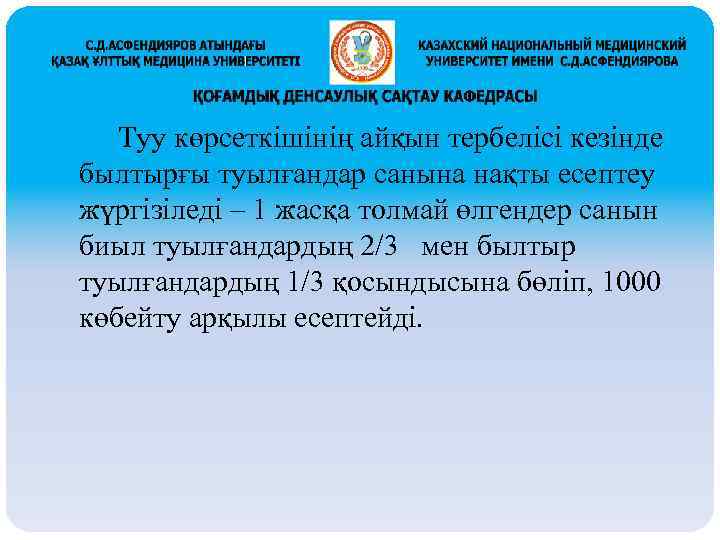 С.Д.АСФЕНДИЯРОВ АТЫНДАҒЫ ҚАЗАҚ ҰЛТТЫҚ МЕДИЦИНА УНИВЕРСИТЕТІ

КАЗАХСКИЙ НАЦИОНАЛЬНЫЙ МЕДИЦИНСКИЙ УНИВЕРСИТЕТ ИМЕНИ С.Д.АСФЕНДИЯРОВА

ҚОҒАМДЫҚ ДЕНСАУЛЫҚ САҚТАУ КАФЕДРАСЫ

Туу көрсеткішінің айқын тербелісі кезінде былтырғы туылғандар санына нақты есептеу жүргізіледі – 1 жасқа толмай өлгендер санын биыл туылғандардың 2/3 мен былтыр туылғандардың 1/3 қосындысына бөліп, 1000 көбейту арқылы есептейді.